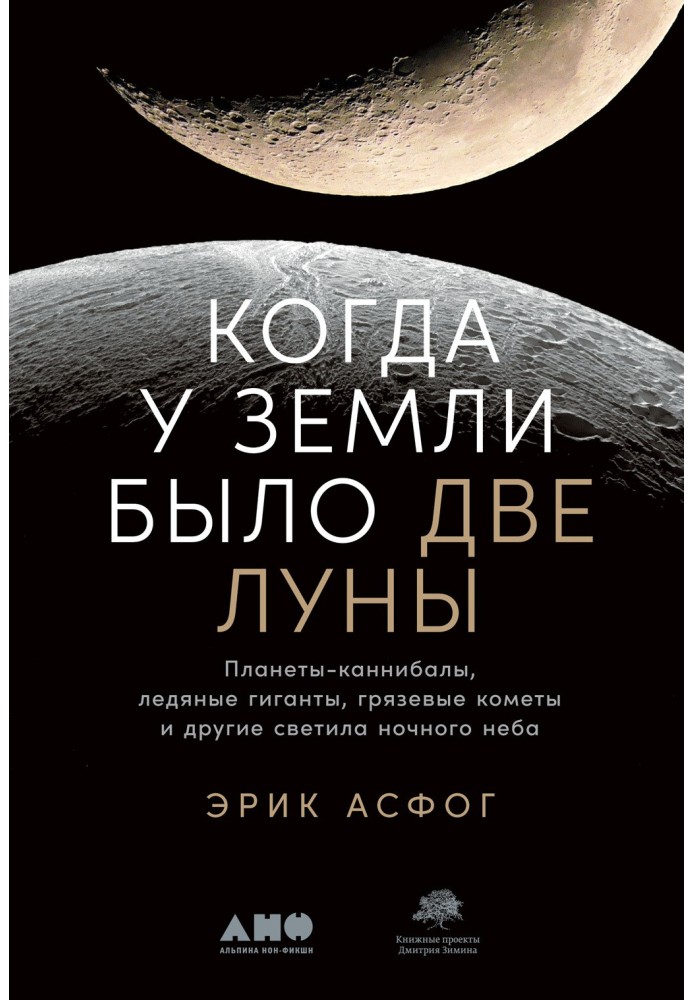 КОГДА
У ЗЕМЛИ
БЫЛО ДВЕ
ЛУНЫ

Планеты-каннибалы, ледяные гиганты, грязевые кометы и другие светила ночного неба

ЭРИК АСФОГ

АНФ
АЛЬПИНА НОН-ФИКШН

Книжные проекты Дмитрия Зимина